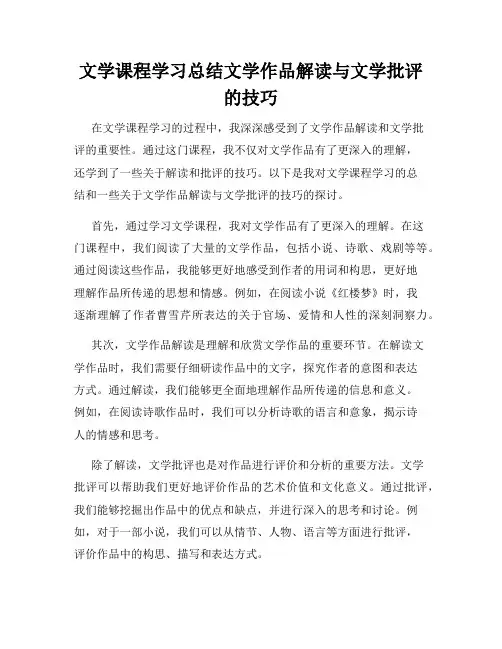 文学课程学习总结文学作品解读与文学批评的技巧

在文学课程学习的过程中，我深深感受到了文学作品解读和文学批评的重要性。通过这门课程，我不仅对文学作品有了更深入的理解，还学到了一些关于解读和批评的技巧。以下是我对文学课程学习的总结和一些关于文学作品解读与文学批评的技巧的探讨。

首先，通过学习文学课程，我对文学作品有了更深入的理解。在这门课程中，我们阅读了大量的文学作品，包括小说、诗歌、戏剧等等。通过阅读这些作品，我能够更好地感受到作者的用词和构思，更好地理解作品所传递的思想和情感。例如，在阅读小说《红楼梦》时，我逐渐理解了作者曹雪芹所表达的关于官场、爱情和人性的深刻洞察力。

其次，文学作品解读是理解和欣赏文学作品的重要环节。在解读文学作品时，我们需要仔细研读作品中的文字，探究作者的意图和表达方式。通过解读，我们能够更全面地理解作品所传递的信息和意义。例如，在阅读诗歌作品时，我们可以分析诗歌的语言和意象，揭示诗人的情感和思考。

除了解读，文学批评也是对作品进行评价和分析的重要方法。文学批评可以帮助我们更好地评价作品的艺术价值和文化意义。通过批评，我们能够挖掘出作品中的优点和缺点，并进行深入的思考和讨论。例如，对于一部小说，我们可以从情节、人物、语言等方面进行批评，评价作品中的构思、描写和表达方式。